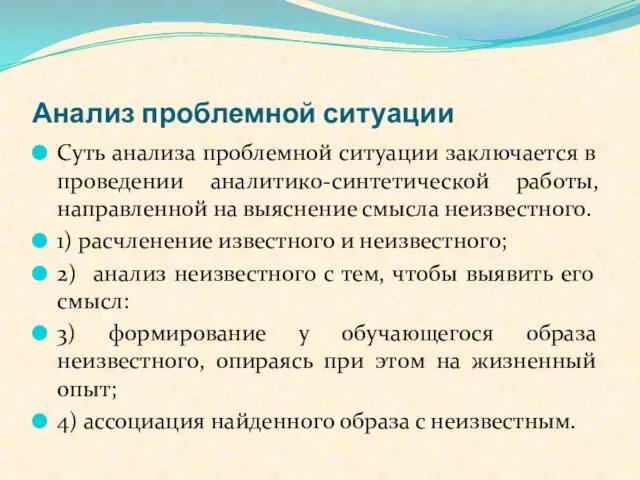 Анализ проблемной ситуации

Суть анализа проблемной ситуации заключается в проведении аналитико-синтетической работы, направленной на выяснение смысла неизвестного.

1) расчленение известного и неизвестного;

2) анализ неизвестного с тем, чтобы выявить его смысл:

3) формирование у обучающегося образа неизвестного, опираясь при этом на жизненный опыт;

4) ассоциация найденного образа с неизвестным.